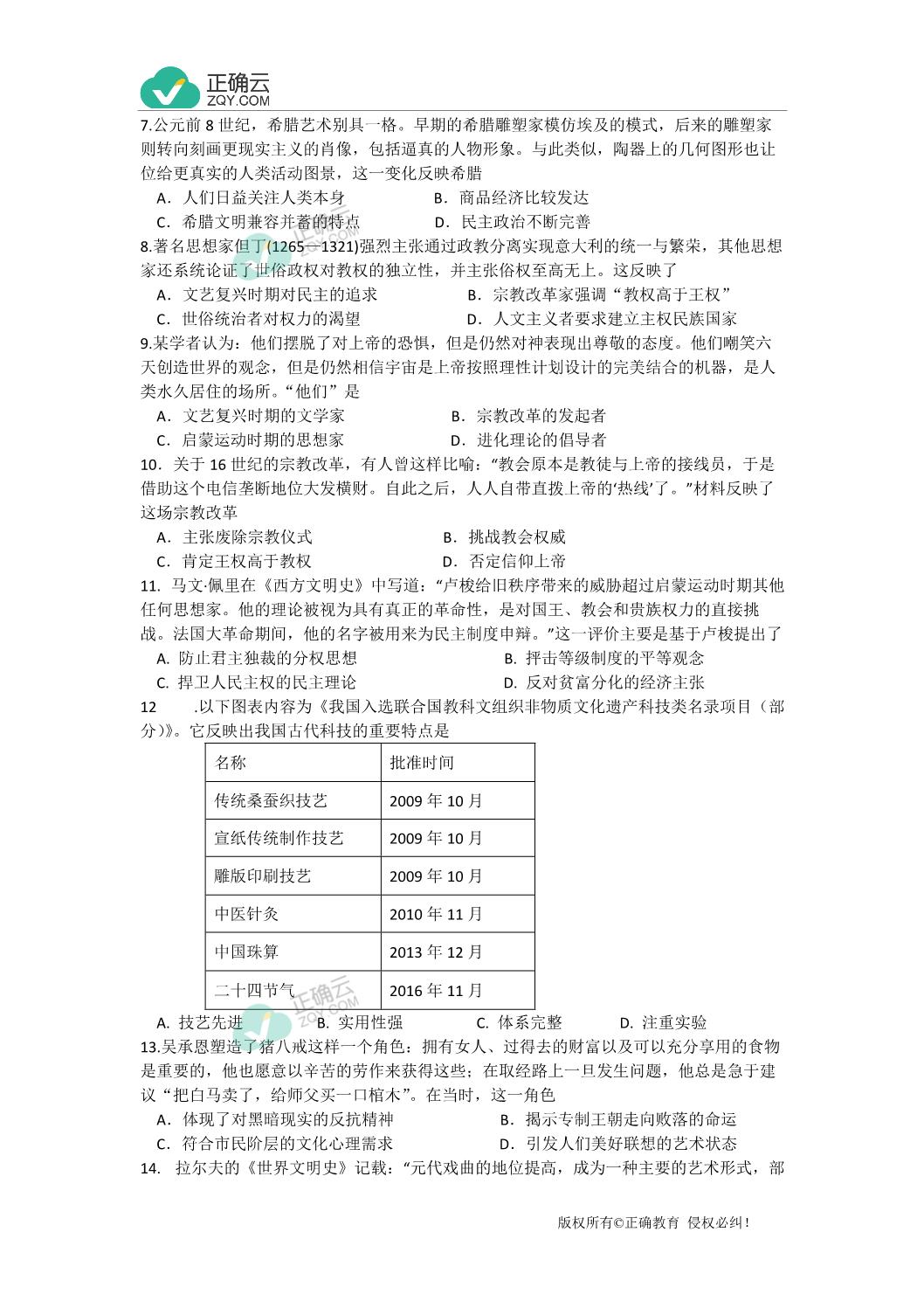 正确云
ZQY.COM

7.公元前 8 世纪，希腊艺术别具一格。早期的希腊雕塑家模仿埃及的模式，后来的雕塑家则转向刻画更现实主义的肖像，包括逼真的人物形象。与此类似，陶器上的几何图形也让位给更真实的人类活动图景，这一变化反映希腊

A．人们日益关注人类本身　　B．商品经济比较发达

C．希腊文明兼容并蓄的特点　　D．民主政治不断完善

8.著名思想家但丁(1265—1321)强烈主张通过政教分离实现意大利的统一与繁荣，其他思想家还系统论证了世俗政权对教权的独立性，并主张俗权至高无上。这反映了

A．文艺复兴时期对民主的追求　　B．宗教改革家强调“教权高于王权”

C．世俗统治者对权力的渴望　　D．人文主义者要求建立主权民族国家

9.某学者认为：他们摆脱了对上帝的恐惧，但是仍然对神表现出尊敬的态度。他们嘲笑六天创造世界的观念，但是仍然相信宇宙是上帝按照理性计划设计的完美结合的机器，是人类水久居住的场所。“他们”是

A．文艺复兴时期的文学家　　B．宗教改革的发起者

C．启蒙运动时期的思想家　　D．进化理论的倡导者

10．关于 16 世纪的宗教改革，有人曾这样比喻：“教会原本是教徒与上帝的接线员，于是借助这个电信垄断地位大发横财。自此之后，人人自带直拨上帝的‘热线’了。”材料反映了这场宗教改革

A．主张废除宗教仪式　　B．挑战教会权威

C．肯定王权高于教权　　D．否定信仰上帝

11. 马文·佩里在《西方文明史》中写道：“卢梭给旧秩序带来的威胁超过启蒙运动时期其他任何思想家。他的理论被视为具有真正的革命性，是对国王、教会和贵族权力的直接挑战。法国大革命期间，他的名字被用来为民主制度申辩。”这一评价主要是基于卢梭提出了

A. 防止君主独裁的分权思想　　B. 抨击等级制度的平等观念

C. 捍卫人民主权的民主理论　　D. 反对贫富分化的经济主张

12　.以下图表内容为《我国入选联合国教科文组织非物质文化遗产科技类名录项目（部分）》。它反映出我国古代科技的重要特点是

| 名称 | 批准时间 |
|---|---|
| 传统桑蚕织技艺 | 2009 年 10 月 |
| 宣纸传统制作技艺 | 2009 年 10 月 |
| 雕版印刷技艺 | 2009 年 10 月 |
| 中医针灸 | 2010 年 11 月 |
| 中国珠算 | 2013 年 12 月 |
| 二十四节气 | 2016 年 11 月 |

A. 技艺先进　　B. 实用性强　　C. 体系完整　　D. 注重实验

13.吴承恩塑造了猪八戒这样一个角色：拥有女人、过得去的财富以及可以充分享用的食物是重要的，他也愿意以辛苦的劳作来获得这些；在取经路上一旦发生问题，他总是急于建议“把白马卖了，给师父买一口棺木”。在当时，这一角色

A．体现了对黑暗现实的反抗精神　　B．揭示专制王朝走向败落的命运

C．符合市民阶层的文化心理需求　　D．引发人们美好联想的艺术状态

14. 拉尔夫的《世界文明史》记载：“元代戏曲的地位提高，成为一种主要的艺术形式，部

版权所有©正确教育 侵权必纠！